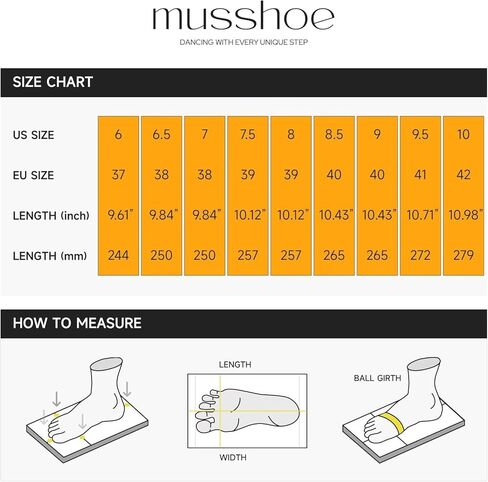 musshoe

DANCING WITH EVERY UNIQUE STEP

SIZE CHART

| US SIZE | 6 | 6.5 | 7 | 7.5 | 8 | 8.5 | 9 | 9.5 | 10 |
|---|---|---|---|---|---|---|---|---|---|
| EU SIZE | 37 | 38 | 38 | 39 | 39 | 40 | 40 | 41 | 42 |
| LENGTH (inch) | 9.61" | 9.84" | 9.84" | 10.12" | 10.12" | 10.43" | 10.43" | 10.71" | 10.98" |
| LENGTH (mm) | 244 | 250 | 250 | 257 | 257 | 265 | 265 | 272 | 279 |

HOW TO MEASURE

LENGTH

WIDTH

BALL GIRTH